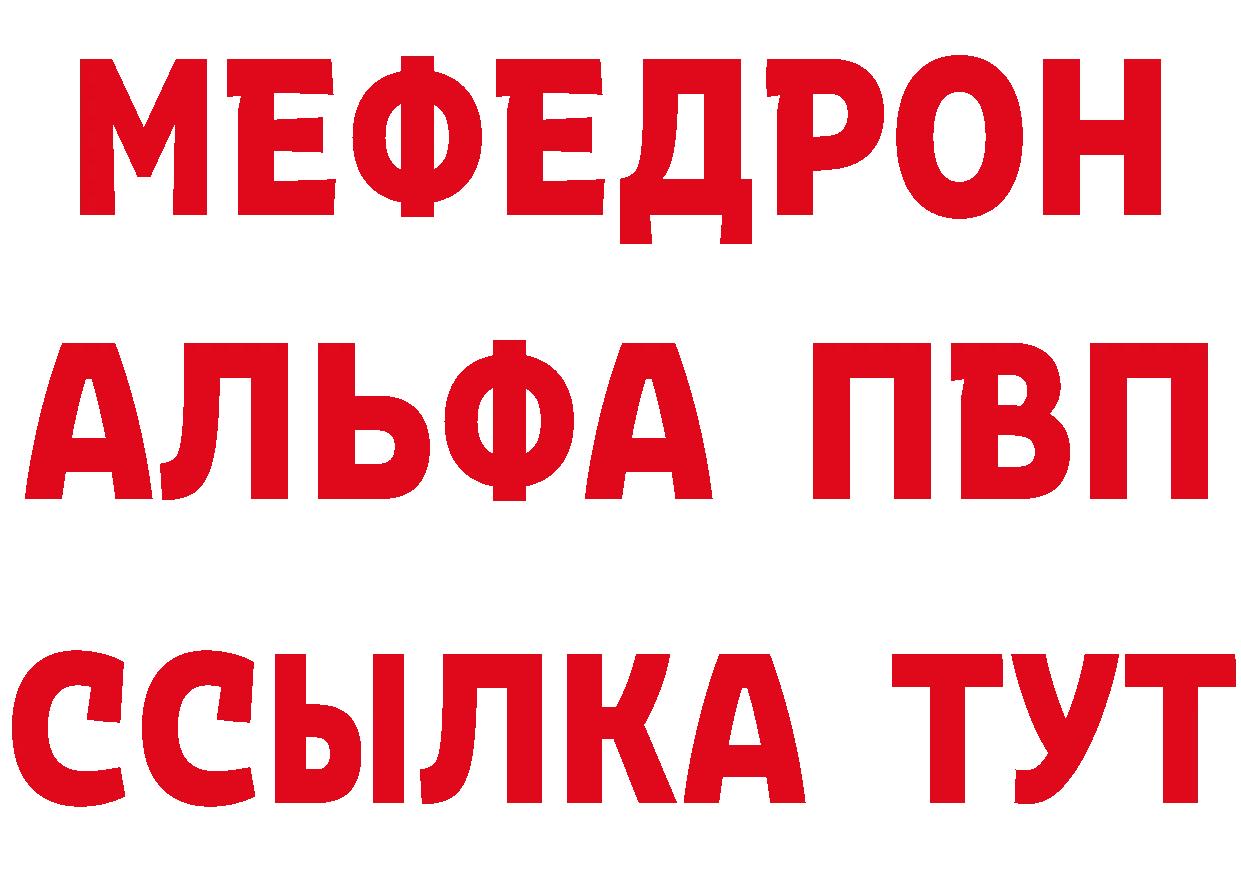 МЕФЕДРОН
АЛЬФА ПВП
ССЫЛКА ТУТ